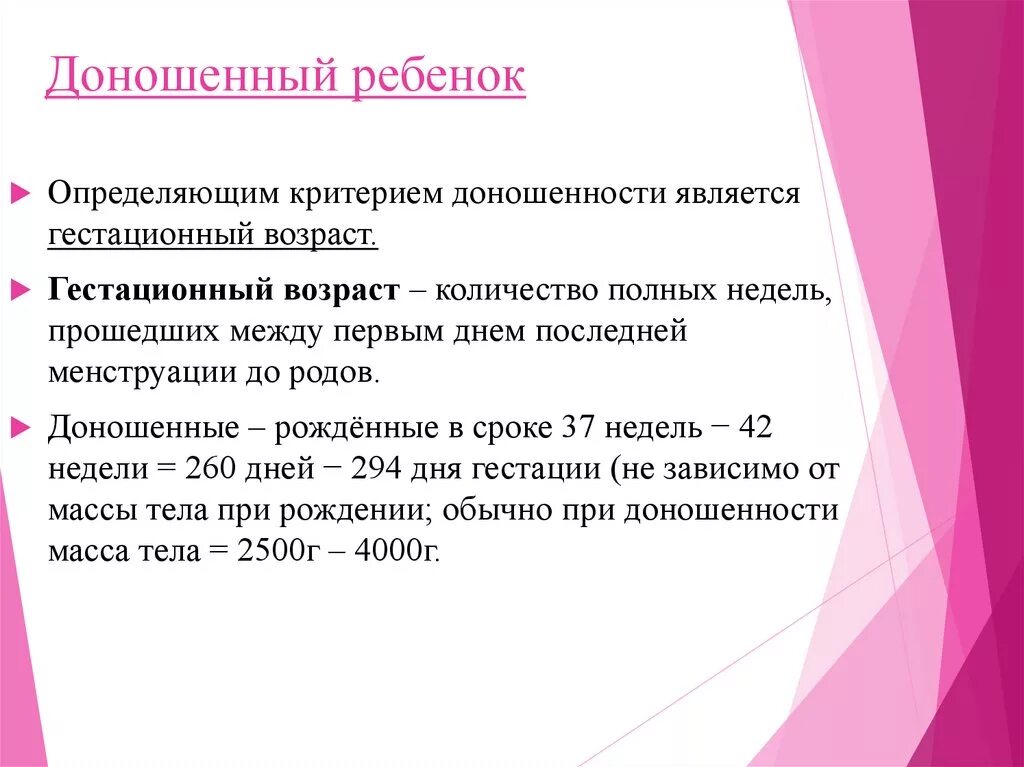 Доношенный ребенок

Определяющим критерием доношенности является гестационный возраст.

Гестационный возраст – количество полных недель, прошедших между первым днем последней менструации до родов.

Доношенные – рождённые в сроке 37 недель − 42 недели = 260 дней − 294 дня гестации (не зависимо от массы тела при рождении; обычно при доношенности масса тела = 2500г – 4000г.